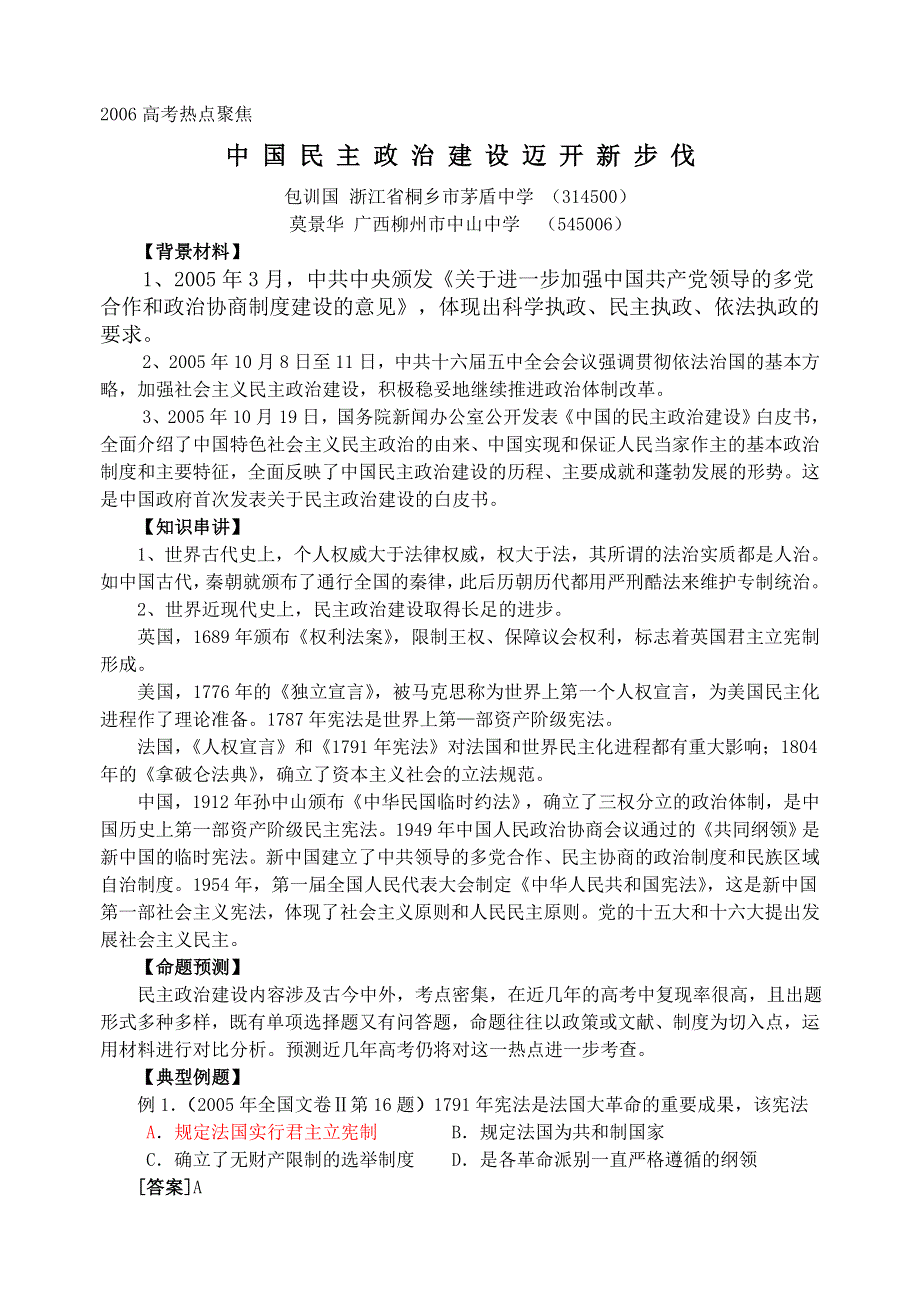 2006 高考热点聚焦

中国民主政治建设迈开新步伐

包训国 浙江省桐乡市茅盾中学 （314500）
莫景华 广西柳州市中山中学 （545006）

【背景材料】

1、2005 年 3 月，中共中央颁发《关于进一步加强中国共产党领导的多党合作和政治协商制度建设的意见》，体现出科学执政、民主执政、依法执政的要求。

2、2005 年 10 月 8 日至 11 日，中共十六届五中全会会议强调贯彻依法治国的基本方略，加强社会主义民主政治建设，积极稳妥地继续推进政治体制改革。

3、2005 年 10 月 19 日，国务院新闻办公室公开发表《中国的民主政治建设》白皮书，全面介绍了中国特色社会主义民主政治的由来、中国实现和保证人民当家作主的基本政治制度和主要特征，全面反映了中国民主政治建设的历程、主要成就和蓬勃发展的形势。这是中国政府首次发表关于民主政治建设的白皮书。

【知识串讲】

1、世界古代史上，个人权威大于法律权威，权大于法，其所谓的法治实质都是人治。如中国古代，秦朝就颁布了通行全国的秦律，此后历朝历代都用严刑酷法来维护专制统治。

2、世界近现代史上，民主政治建设取得长足的进步。

英国，1689 年颁布《权利法案》，限制王权、保障议会权利，标志着英国君主立宪制形成。

美国，1776 年的《独立宣言》，被马克思称为世界上第一个人权宣言，为美国民主化进程作了理论准备。1787 年宪法是世界上第一部资产阶级宪法。

法国，《人权宣言》和《1791 年宪法》对法国和世界民主化进程都有重大影响；1804 年的《拿破仑法典》，确立了资本主义社会的立法规范。

中国，1912 年孙中山颁布《中华民国临时约法》，确立了三权分立的政治体制，是中国历史上第一部资产阶级民主宪法。1949 年中国人民政治协商会议通过的《共同纲领》是新中国的临时宪法。新中国建立了中共领导的多党合作、民主协商的政治制度和民族区域自治制度。1954 年，第一届全国人民代表大会制定《中华人民共和国宪法》，这是新中国第一部社会主义宪法，体现了社会主义原则和人民民主原则。党的十五大和十六大提出发展社会主义民主。

【命题预测】

民主政治建设内容涉及古今中外，考点密集，在近几年的高考中复现率很高，且出题形式多种多样，既有单项选择题又有问答题，命题往往以政策或文献、制度为切入点，运用材料进行对比分析。预测近几年高考仍将对这一热点进一步考查。

【典型例题】

例 1.（2005 年全国文卷Ⅱ第 16 题）1791 年宪法是法国大革命的重要成果，该宪法

A．规定法国实行君主立宪制　　B．规定法国为共和制国家

C．确立了无财产限制的选举制度　　D．是各革命派别一直严格遵循的纲领

[答案]A